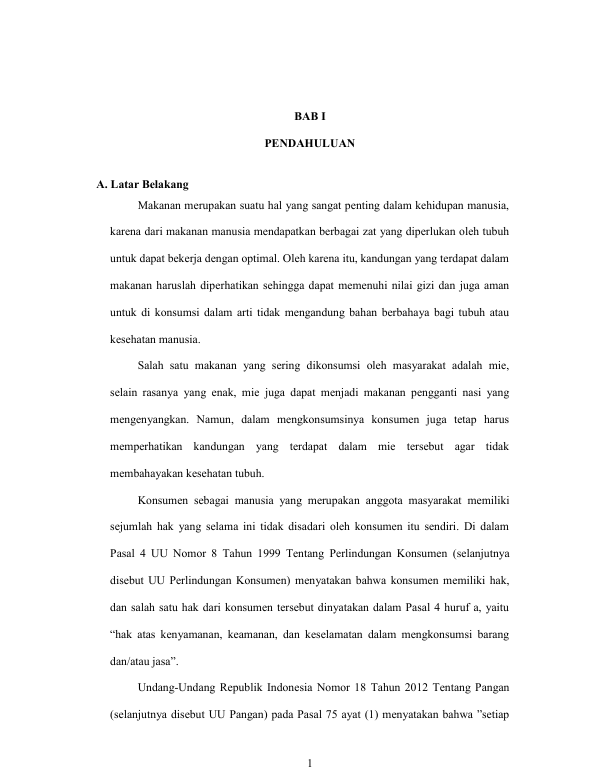 BAB I

PENDAHULUAN

A. Latar Belakang

Makanan merupakan suatu hal yang sangat penting dalam kehidupan manusia, karena dari makanan manusia mendapatkan berbagai zat yang diperlukan oleh tubuh untuk dapat bekerja dengan optimal. Oleh karena itu, kandungan yang terdapat dalam makanan haruslah diperhatikan sehingga dapat memenuhi nilai gizi dan juga aman untuk di konsumsi dalam arti tidak mengandung bahan berbahaya bagi tubuh atau kesehatan manusia.

Salah satu makanan yang sering dikonsumsi oleh masyarakat adalah mie, selain rasanya yang enak, mie juga dapat menjadi makanan pengganti nasi yang mengenyangkan. Namun, dalam mengkonsumsinya konsumen juga tetap harus memperhatikan kandungan yang terdapat dalam mie tersebut agar tidak membahayakan kesehatan tubuh.

Konsumen sebagai manusia yang merupakan anggota masyarakat memiliki sejumlah hak yang selama ini tidak disadari oleh konsumen itu sendiri. Di dalam Pasal 4 UU Nomor 8 Tahun 1999 Tentang Perlindungan Konsumen (selanjutnya disebut UU Perlindungan Konsumen) menyatakan bahwa konsumen memiliki hak, dan salah satu hak dari konsumen tersebut dinyatakan dalam Pasal 4 huruf a, yaitu “hak atas kenyamanan, keamanan, dan keselamatan dalam mengkonsumsi barang dan/atau jasa”.

Undang-Undang Republik Indonesia Nomor 18 Tahun 2012 Tentang Pangan (selanjutnya disebut UU Pangan) pada Pasal 75 ayat (1) menyatakan bahwa ”setiap

1